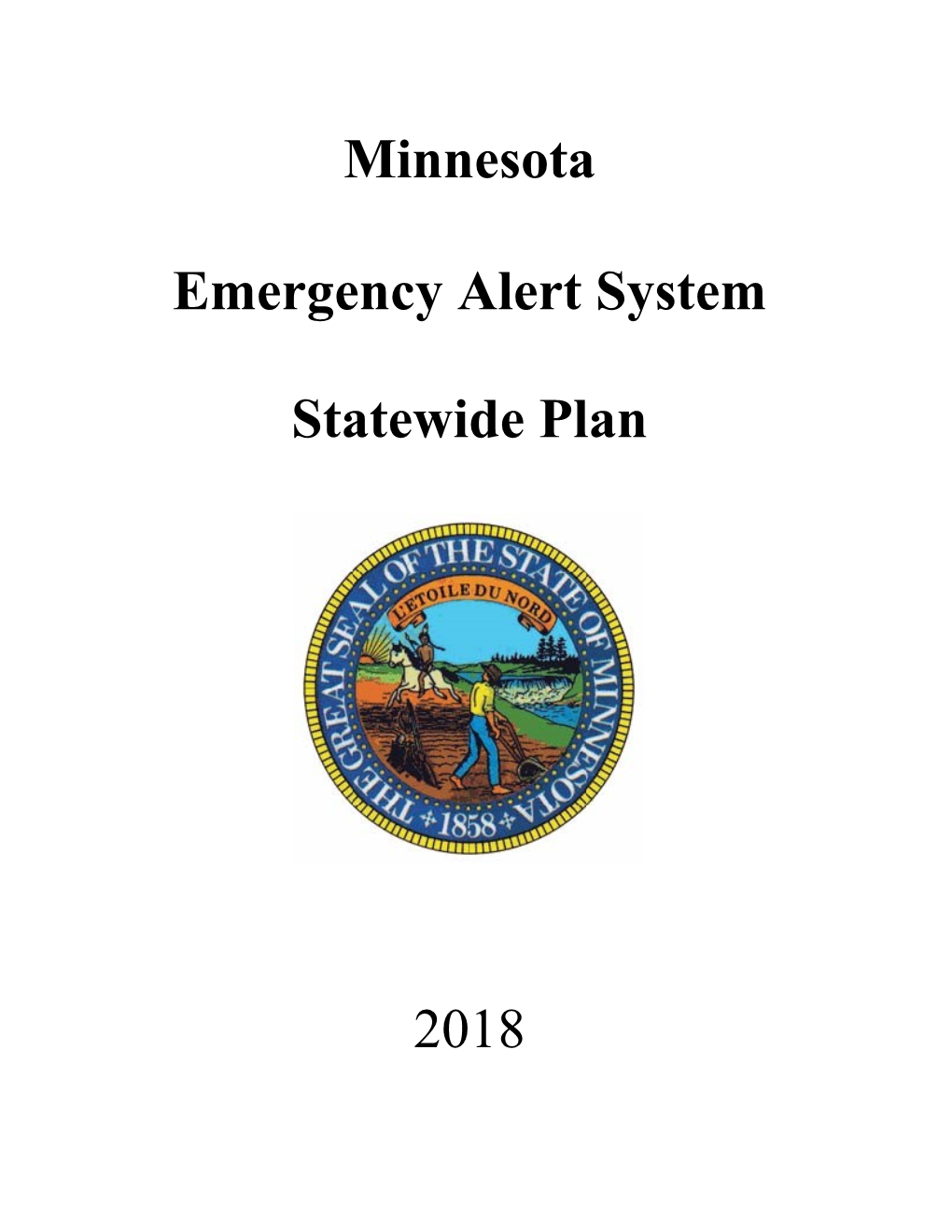 Minnesota

Emergency Alert System

Statewide Plan

THE GREAT SEAL OF THE STATE OF MINNESOTA

L'ETOILE DU NORD

1858

2018